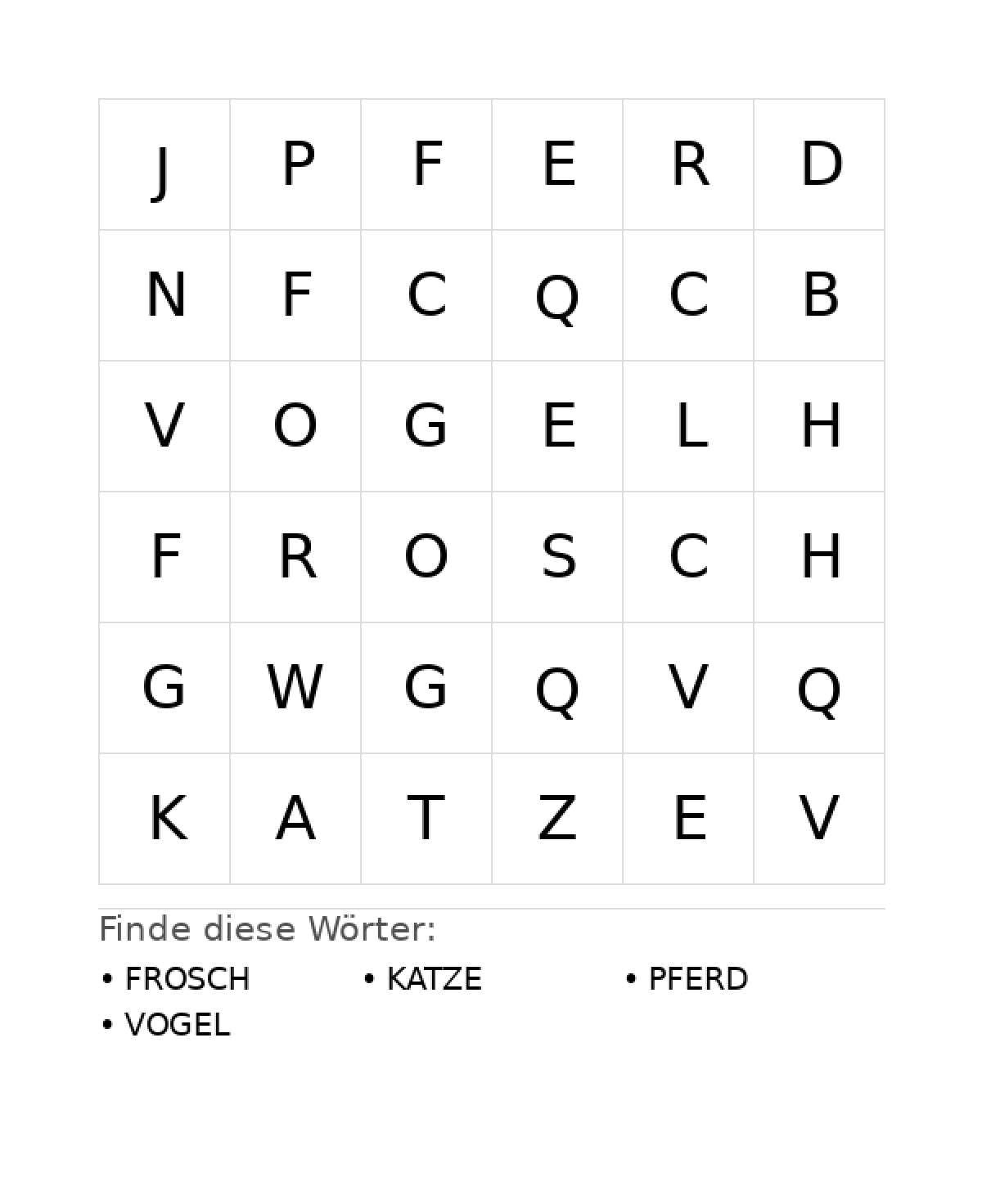 | J | P | F | E | R | D |
|---|---|---|---|---|---|
| N | F | C | Q | C | B |
| V | O | G | E | L | H |
| F | R | O | S | C | H |
| G | W | G | Q | V | Q |
| K | A | T | Z | E | V |

Finde diese Wörter:

• FROSCH
• KATZE
• PFERD
• VOGEL